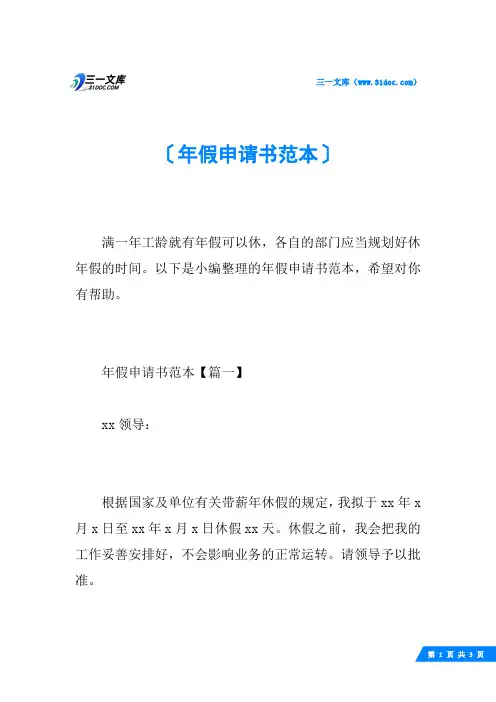 三一文库
31DOC.COM

三一文库（www.31doc.com）

〔年假申请书范本〕

满一年工龄就有年假可以休，各自的部门应当规划好休年假的时间。以下是小编整理的年假申请书范本，希望对你有帮助。

年假申请书范本【篇一】

xx 领导：

根据国家及单位有关带薪年休假的规定，我拟于 xx 年 x 月 x 日至 xx 年 x 月 x 日休假 xx 天。休假之前，我会把我的工作妥善安排好，不会影响业务的正常运转。请领导予以批准。

第 1 页 共 3 页